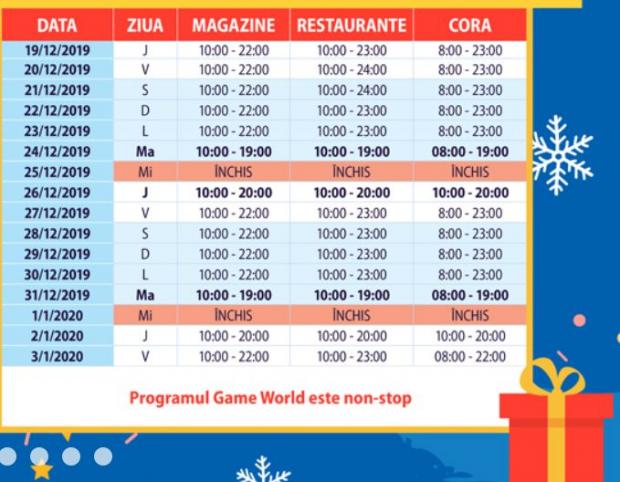 | DATA | ZIUA | MAGAZINE | RESTAURANTE | CORA |
|---|---|---|---|---|
| 19/12/2019 | J | 10:00 - 22:00 | 10:00 - 23:00 | 8:00 - 23:00 |
| 20/12/2019 | V | 10:00 - 22:00 | 10:00 - 24:00 | 8:00 - 23:00 |
| 21/12/2019 | S | 10:00 - 22:00 | 10:00 - 24:00 | 8:00 - 23:00 |
| 22/12/2019 | D | 10:00 - 22:00 | 10:00 - 23:00 | 8:00 - 23:00 |
| 23/12/2019 | L | 10:00 - 22:00 | 10:00 - 23:00 | 8:00 - 23:00 |
| 24/12/2019 | Ma | 10:00 - 19:00 | 10:00 - 19:00 | 08:00 - 19:00 |
| 25/12/2019 | Mi | ÎNCHIS | ÎNCHIS | ÎNCHIS |
| 26/12/2019 | J | 10:00 - 20:00 | 10:00 - 20:00 | 10:00 - 20:00 |
| 27/12/2019 | V | 10:00 - 22:00 | 10:00 - 23:00 | 8:00 - 23:00 |
| 28/12/2019 | S | 10:00 - 22:00 | 10:00 - 23:00 | 8:00 - 23:00 |
| 29/12/2019 | D | 10:00 - 22:00 | 10:00 - 23:00 | 8:00 - 23:00 |
| 30/12/2019 | L | 10:00 - 22:00 | 10:00 - 23:00 | 8:00 - 23:00 |
| 31/12/2019 | Ma | 10:00 - 19:00 | 10:00 - 19:00 | 08:00 - 19:00 |
| 1/1/2020 | Mi | ÎNCHIS | ÎNCHIS | ÎNCHIS |
| 2/1/2020 | J | 10:00 - 20:00 | 10:00 - 20:00 | 10:00 - 20:00 |
| 3/1/2020 | V | 10:00 - 22:00 | 10:00 - 23:00 | 08:00 - 22:00 |

Programul Game World este non-stop